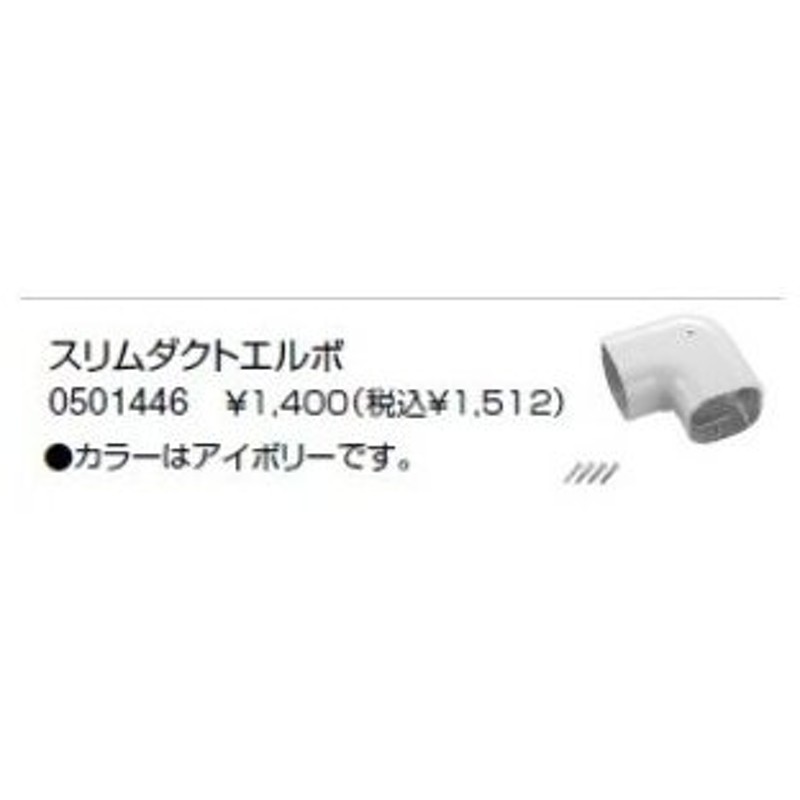 スリムダクトエルボ
0501446　¥1,400(税込¥1,512)
●カラーはアイボリーです。